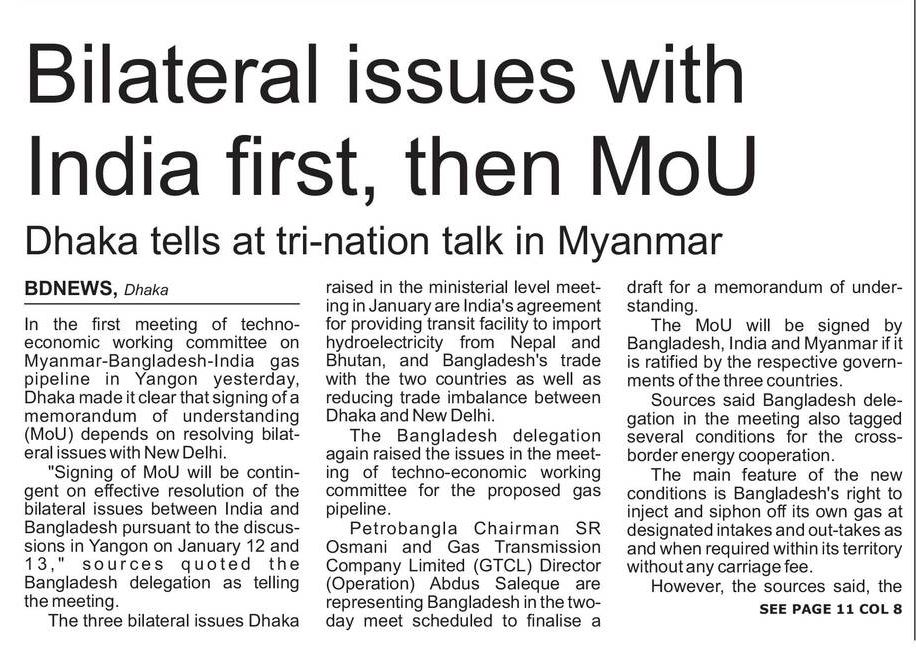 Bilateral issues with India first, then MoU

Dhaka tells at tri-nation talk in Myanmar

BDNEWS, Dhaka

In the first meeting of techno-economic working committee on Myanmar-Bangladesh-India gas pipeline in Yangon yesterday, Dhaka made it clear that signing of a memorandum of understanding (MoU) depends on resolving bilateral issues with New Delhi.

"Signing of MoU will be contingent on effective resolution of the bilateral issues between India and Bangladesh pursuant to the discussions in Yangon on January 12 and 13," sources quoted the Bangladesh delegation as telling the meeting.

The three bilateral issues Dhaka raised in the ministerial level meeting in January are India's agreement for providing transit facility to import hydroelectricity from Nepal and Bhutan, and Bangladesh's trade with the two countries as well as reducing trade imbalance between Dhaka and New Delhi.

The Bangladesh delegation again raised the issues in the meeting of techno-economic working committee for the proposed gas pipeline.

Petrobangla Chairman SR Osmani and Gas Transmission Company Limited (GTCL) Director (Operation) Abdus Saleque are representing Bangladesh in the two-day meet scheduled to finalise a draft for a memorandum of understanding.

The MoU will be signed by Bangladesh, India and Myanmar if it is ratified by the respective governments of the three countries.

Sources said Bangladesh delegation in the meeting also tagged several conditions for the cross-border energy cooperation.

The main feature of the new conditions is Bangladesh's right to inject and siphon off its own gas at designated intakes and out-takes as and when required within its territory without any carriage fee.

However, the sources said, the

SEE PAGE 11 COL 8